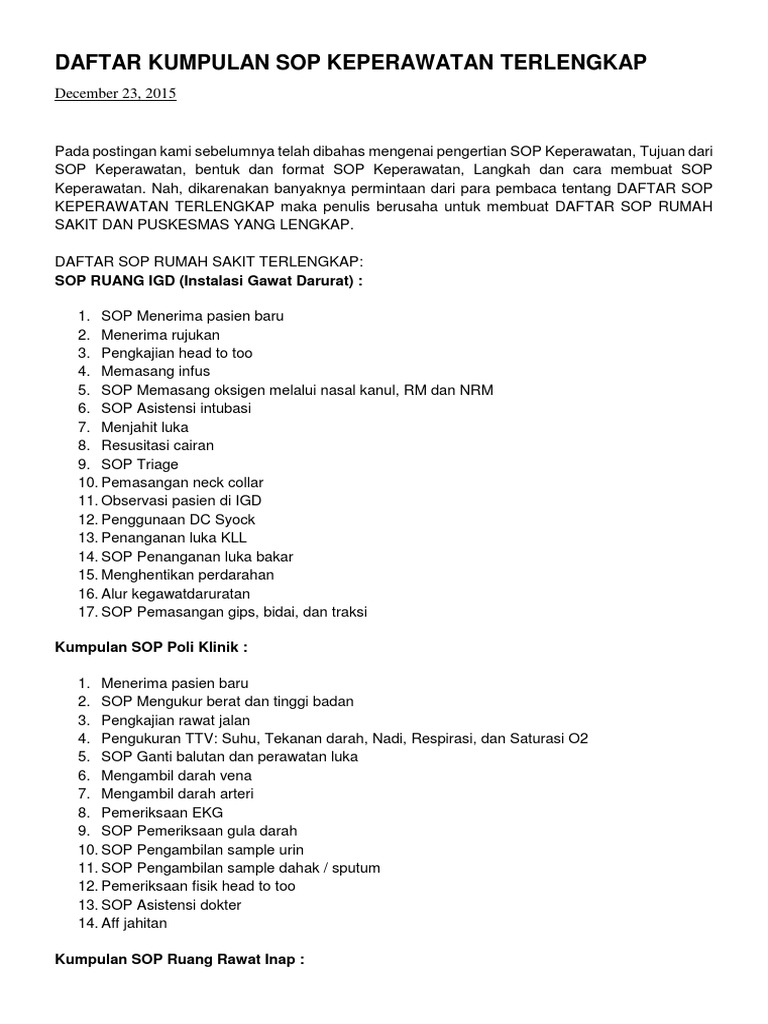 DAFTAR KUMPULAN SOP KEPERAWATAN TERLENGKAP

December 23, 2015

Pada postingan kami sebelumnya telah dibahas mengenai pengertian SOP Keperawatan, Tujuan dari SOP Keperawatan, bentuk dan format SOP Keperawatan, Langkah dan cara membuat SOP Keperawatan. Nah, dikarenakan banyaknya permintaan dari para pembaca tentang DAFTAR SOP KEPERAWATAN TERLENGKAP maka penulis berusaha untuk membuat DAFTAR SOP RUMAH SAKIT DAN PUSKESMAS YANG LENGKAP.

DAFTAR SOP RUMAH SAKIT TERLENGKAP:
SOP RUANG IGD (Instalasi Gawat Darurat) :

1. SOP Menerima pasien baru
2. Menerima rujukan
3. Pengkajian head to too
4. Memasang infus
5. SOP Memasang oksigen melalui nasal kanul, RM dan NRM
6. SOP Asistensi intubasi
7. Menjahit luka
8. Resusitasi cairan
9. SOP Triage
10. Pemasangan neck collar
11. Observasi pasien di IGD
12. Penggunaan DC Syock
13. Penanganan luka KLL
14. SOP Penanganan luka bakar
15. Menghentikan perdarahan
16. Alur kegawatdaruratan
17. SOP Pemasangan gips, bidai, dan traksi

Kumpulan SOP Poli Klinik :

1. Menerima pasien baru
2. SOP Mengukur berat dan tinggi badan
3. Pengkajian rawat jalan
4. Pengukuran TTV: Suhu, Tekanan darah, Nadi, Respirasi, dan Saturasi O2
5. SOP Ganti balutan dan perawatan luka
6. Mengambil darah vena
7. Mengambil darah arteri
8. Pemeriksaan EKG
9. SOP Pemeriksaan gula darah
10. SOP Pengambilan sample urin
11. SOP Pengambilan sample dahak / sputum
12. Pemeriksaan fisik head to too
13. SOP Asistensi dokter
14. Aff jahitan

Kumpulan SOP Ruang Rawat Inap :